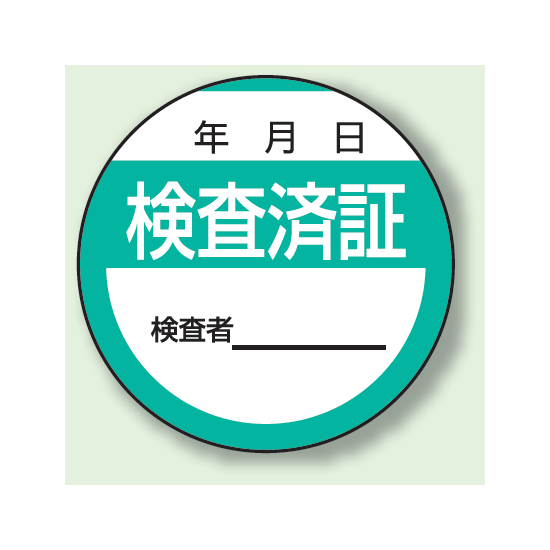 年 月 日

検査済証

検査者